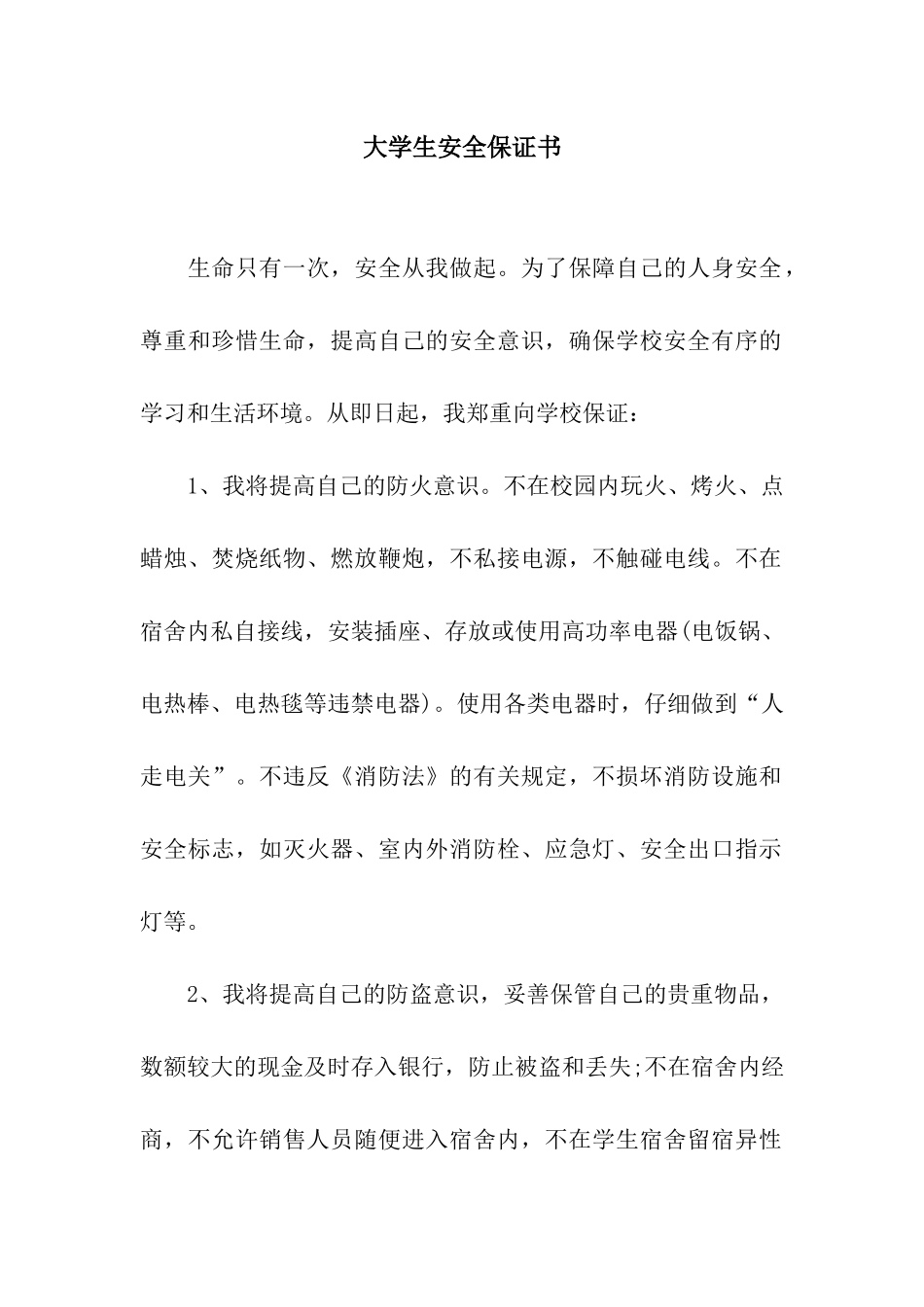 大学生安全保证书

生命只有一次，安全从我做起。为了保障自己的人身安全，尊重和珍惜生命，提高自己的安全意识，确保学校安全有序的学习和生活环境。从即日起，我郑重向学校保证：

1、我将提高自己的防火意识。不在校园内玩火、烤火、点蜡烛、焚烧纸物、燃放鞭炮，不私接电源，不触碰电线。不在宿舍内私自接线，安装插座、存放或使用高功率电器(电饭锅、电热棒、电热毯等违禁电器)。使用各类电器时，仔细做到“人走电关”。不违反《消防法》的有关规定，不损坏消防设施和安全标志，如灭火器、室内外消防栓、应急灯、安全出口指示灯等。

2、我将提高自己的防盗意识，妥善保管自己的贵重物品，数额较大的现金及时存入银行，防止被盗和丢失;不在宿舍内经商，不允许销售人员随便进入宿舍内，不在学生宿舍留宿异性